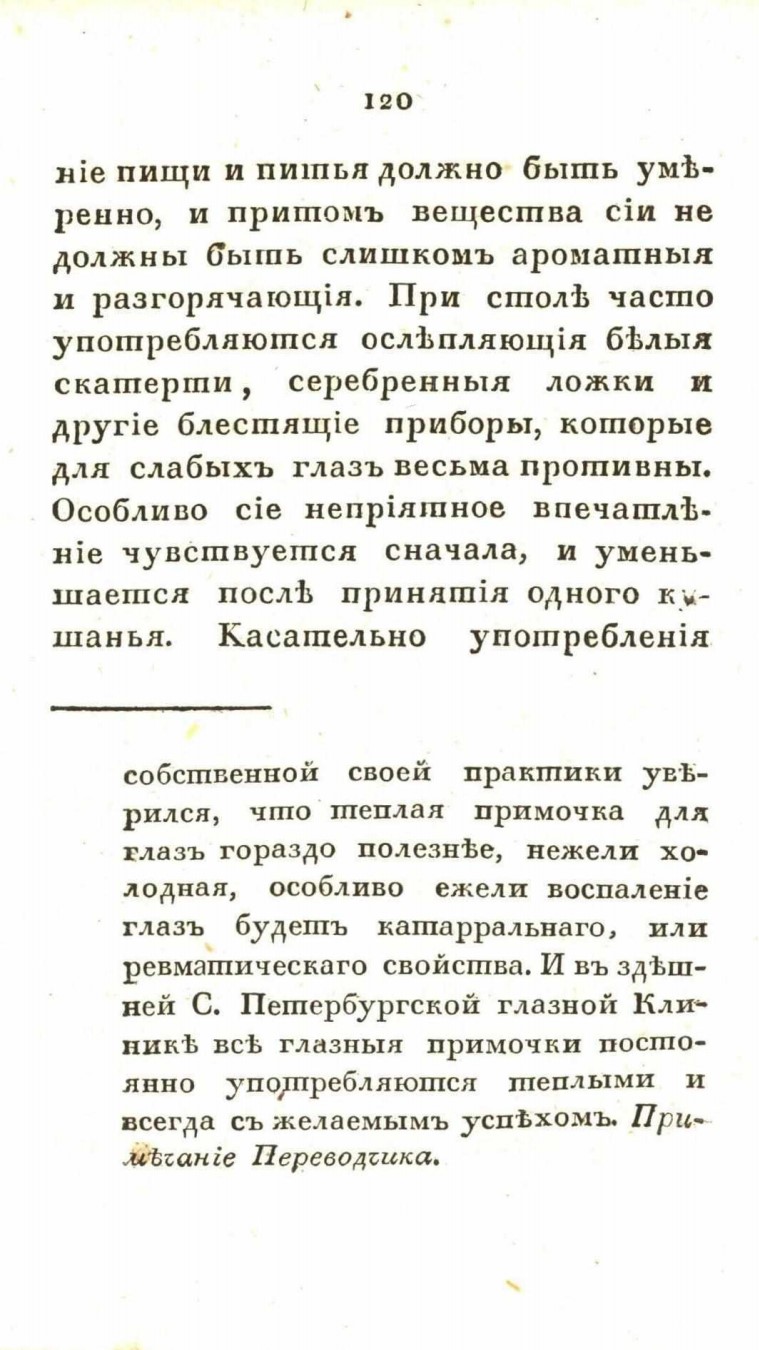 120

ніе пищи и питья должно быть умѣренно, и притомъ вещества сіи не должны быть слишкомъ ароматныя и разгорячающія. При столѣ часто употребляются ослѣпляющія бѣлыя скатерти, серебренныя ложки и другіе блестящіе приборы, которые для слабыхъ глазъ весьма противны. Особливо сіе непріятное впечатлѣніе чувствуется сначала, и уменьшается послѣ принятія одного кушанья. Касательно употребленія

собственной своей практики увѣрился, что теплая примочка для глазъ гораздо полезнѣе, нежели холодная, особливо ежели воспаленіе глазъ будетъ катарральнаго, или ревматическаго свойства. И въ здѣшней С. Петербургской глазной Клиникѣ всѣ глазныя примочки постоянно употребляются теплыми и всегда съ желаемымъ успѣхомъ. Примѣчаніе Переводчика.